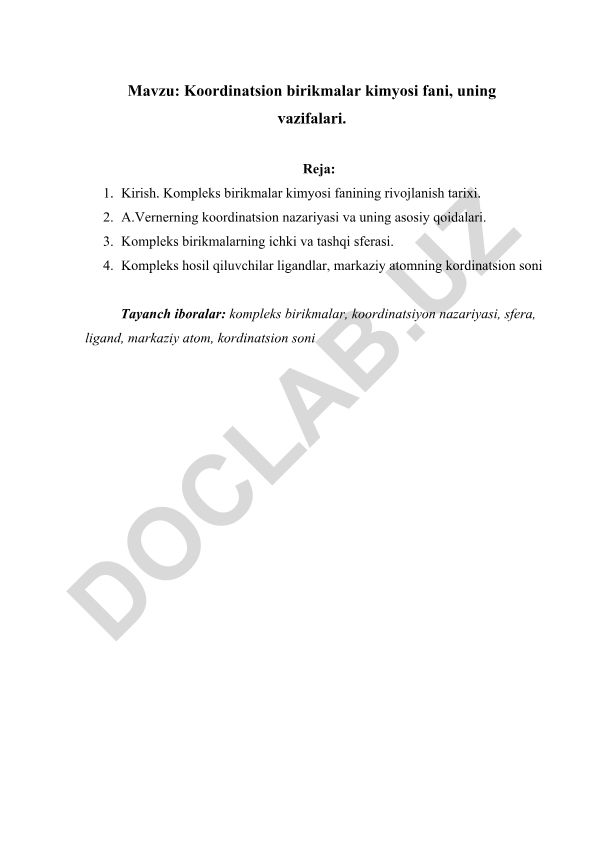 Mavzu: Koordinatsion birikmalar kimyosi fani, uning vazifalari.

Reja:

1. Kirish. Kompleks birikmalar kimyosi fanining rivojlanish tarixi.
2. A.Vernerning koordinatsion nazariyasi va uning asosiy qoidalari.
3. Kompleks birikmalarning ichki va tashqi sferasi.
4. Kompleks hosil qiluvchilar ligandlar, markaziy atomning kordinatsion soni

Tayanch iboralar: kompleks birikmalar, koordinatsiyon nazariyasi, sfera, ligand, markaziy atom, kordinatsion soni

DOCLAB.UZ